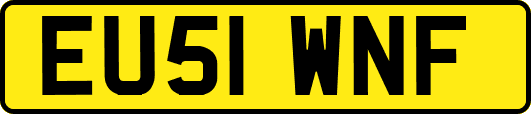 EU51 WNF